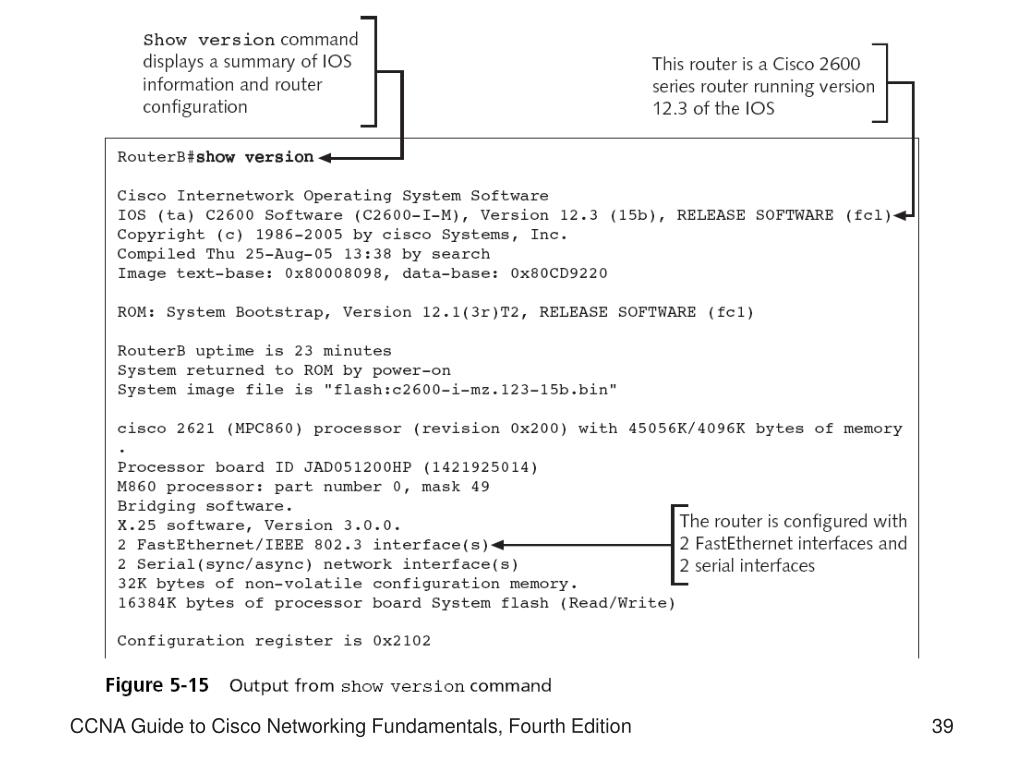 Show version command displays a summary of IOS information and router configuration

This router is a Cisco 2600 series router running version 12.3 of the IOS

RouterB#show version

Cisco Internetwork Operating System Software
IOS (ta) C2600 Software (C2600-I-M), Version 12.3 (15b), RELEASE SOFTWARE (fc1)
Copyright (c) 1986-2005 by cisco Systems, Inc.
Compiled Thu 25-Aug-05 13:38 by search
Image text-base: 0x80008098, data-base: 0x80CD9220

ROM: System Bootstrap, Version 12.1(3r)T2, RELEASE SOFTWARE (fc1)

RouterB uptime is 23 minutes
System returned to ROM by power-on
System image file is "flash:c2600-i-mz.123-15b.bin"

cisco 2621 (MPC860) processor (revision 0x200) with 45056K/4096K bytes of memory
.
Processor board ID JAD051200HP (1421925014)
M860 processor: part number 0, mask 49
Bridging software.
X.25 software, Version 3.0.0.
2 FastEthernet/IEEE 802.3 interface(s)
2 Serial(sync/async) network interface(s)
32K bytes of non-volatile configuration memory.
16384K bytes of processor board System flash (Read/Write)

Configuration register is 0x2102

The router is configured with 2 FastEthernet interfaces and 2 serial interfaces

Figure 5-15 Output from show version command

CCNA Guide to Cisco Networking Fundamentals, Fourth Edition

39